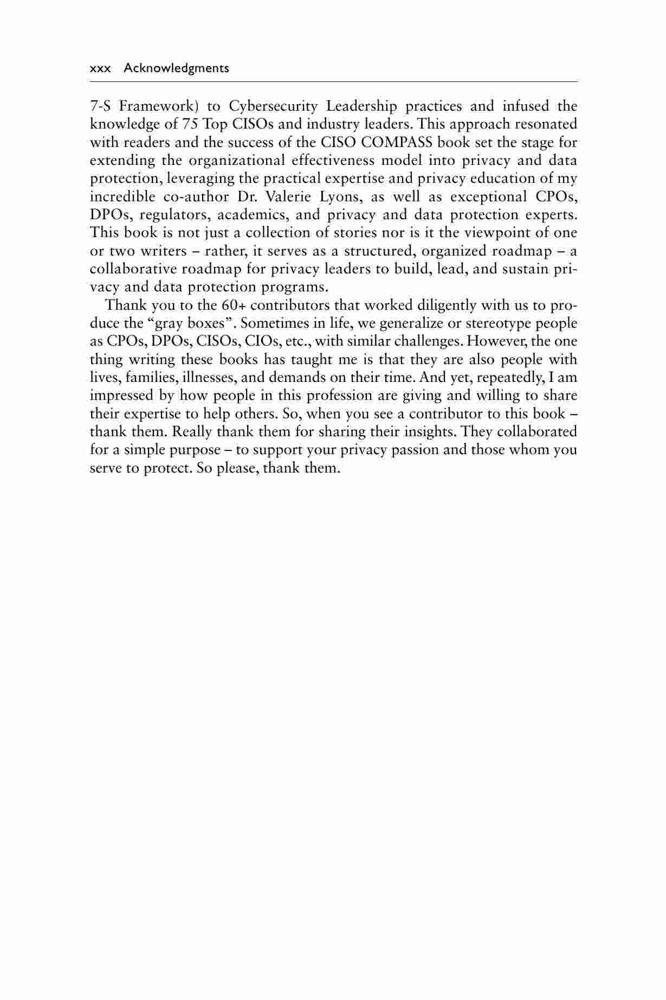 xxx Acknowledgments

7-S Framework) to Cybersecurity Leadership practices and infused the knowledge of 75 Top CISOs and industry leaders. This approach resonated with readers and the success of the CISO COMPASS book set the stage for extending the organizational effectiveness model into privacy and data protection, leveraging the practical expertise and privacy education of my incredible co-author Dr. Valerie Lyons, as well as exceptional CPOs, DPOs, regulators, academics, and privacy and data protection experts. This book is not just a collection of stories nor is it the viewpoint of one or two writers – rather, it serves as a structured, organized roadmap – a collaborative roadmap for privacy leaders to build, lead, and sustain privacy and data protection programs.

Thank you to the 60+ contributors that worked diligently with us to produce the "gray boxes". Sometimes in life, we generalize or stereotype people as CPOs, DPOs, CISOs, CIOs, etc., with similar challenges. However, the one thing writing these books has taught me is that they are also people with lives, families, illnesses, and demands on their time. And yet, repeatedly, I am impressed by how people in this profession are giving and willing to share their expertise to help others. So, when you see a contributor to this book – thank them. Really thank them for sharing their insights. They collaborated for a simple purpose – to support your privacy passion and those whom you serve to protect. So please, thank them.